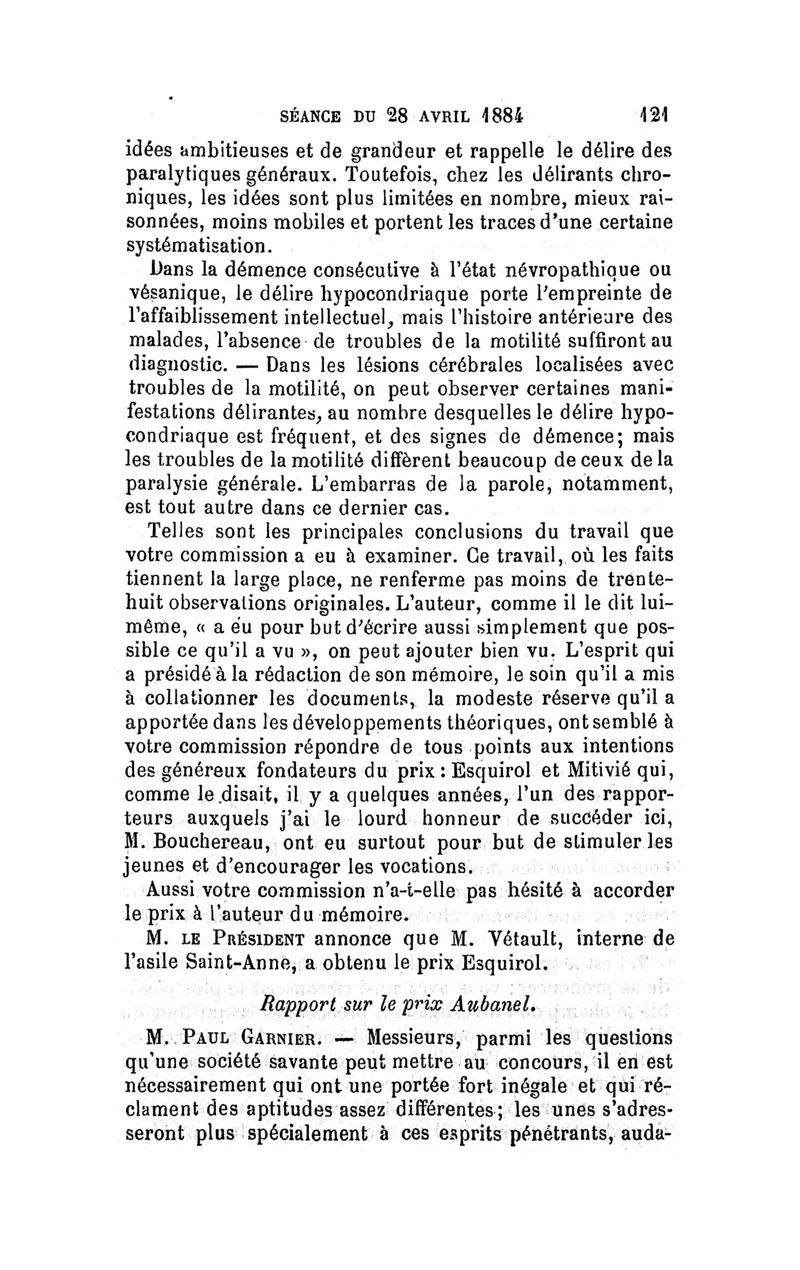 SÉANCE DU 28 AVRIL 1884 121

idées ambitieuses et de grandeur et rappelle le délire des paralytiques généraux. Toutefois, chez les délirants chroniques, les idées sont plus limitées en nombre, mieux raisonnées, moins mobiles et portent les traces d'une certaine systématisation.

Dans la démence consécutive à l'état névropathique ou vésanique, le délire hypocondriaque porte l'empreinte de l'affaiblissement intellectuel, mais l'histoire antérieure des malades, l'absence de troubles de la motilité suffiront au diagnostic. — Dans les lésions cérébrales localisées avec troubles de la motilité, on peut observer certaines manifestations délirantes, au nombre desquelles le délire hypocondriaque est fréquent, et des signes de démence; mais les troubles de la motilité diffèrent beaucoup de ceux de la paralysie générale. L'embarras de la parole, notamment, est tout autre dans ce dernier cas.

Telles sont les principales conclusions du travail que votre commission a eu à examiner. Ce travail, où les faits tiennent la large place, ne renferme pas moins de trente-huit observations originales. L'auteur, comme il le dit lui-même, « a eu pour but d'écrire aussi simplement que possible ce qu'il a vu », on peut ajouter bien vu. L'esprit qui a présidé à la rédaction de son mémoire, le soin qu'il a mis à collationner les documents, la modeste réserve qu'il a apportée dans les développements théoriques, ont semblé à votre commission répondre de tous points aux intentions des généreux fondateurs du prix : Esquirol et Mitivié qui, comme le disait, il y a quelques années, l'un des rapporteurs auxquels j'ai le lourd honneur de succéder ici, M. Bouchereau, ont eu surtout pour but de stimuler les jeunes et d'encourager les vocations.

Aussi votre commission n'a-t-elle pas hésité à accorder le prix à l'auteur du mémoire.

M. LE PRÉSIDENT annonce que M. Vétault, interne de l'asile Saint-Anne, a obtenu le prix Esquirol.

Rapport sur le prix Aubanel.

M. PAUL GARNIER. — Messieurs, parmi les questions qu'une société savante peut mettre au concours, il en est nécessairement qui ont une portée fort inégale et qui réclament des aptitudes assez différentes; les unes s'adresseront plus spécialement à ces esprits pénétrants, auda-